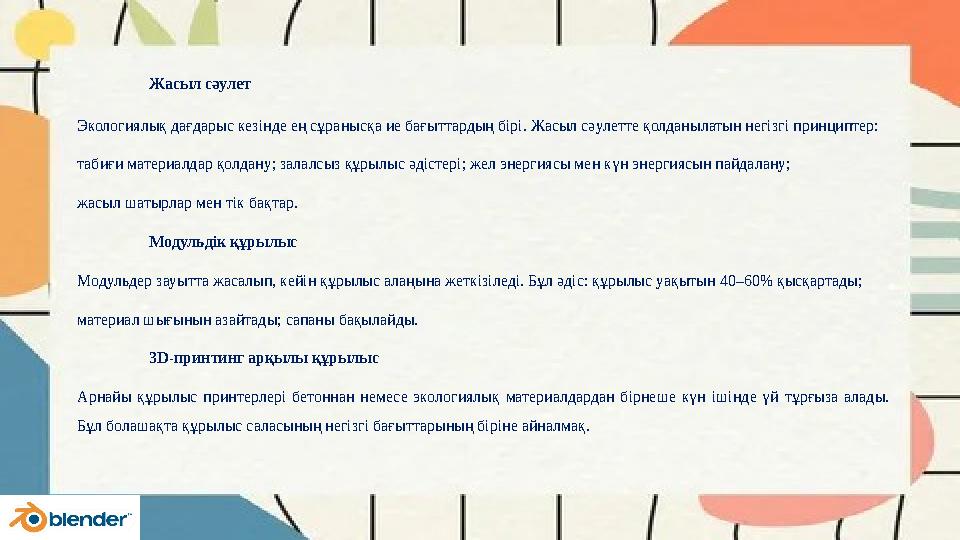 Жасыл сәулет

Экологиялық дағдарыс кезінде ең сұранысқа ие бағыттардың бірі. Жасыл сәулетте қолданылатын негізгі принциптер: табиғи материалдар қолдану; залалсыз құрылыс әдістері; жел энергиясы мен күн энергиясын пайдалану; жасыл шатырлар мен тік бақтар.

Модульдік құрылыс

Модульдер зауытта жасалып, кейін құрылыс алаңына жеткізіледі. Бұл әдіс: құрылыс уақытын 40–60% қысқартады; материал шығынын азайтады; сапаны бақылайды.

3D-принтинг арқылы құрылыс

Арнайы құрылыс принтерлері бетоннан немесе экологиялық материалдардан бірнеше күн ішінде үй тұрғыза алады. Бұл болашақта құрылыс саласының негізгі бағыттарының біріне айналмақ.

blender